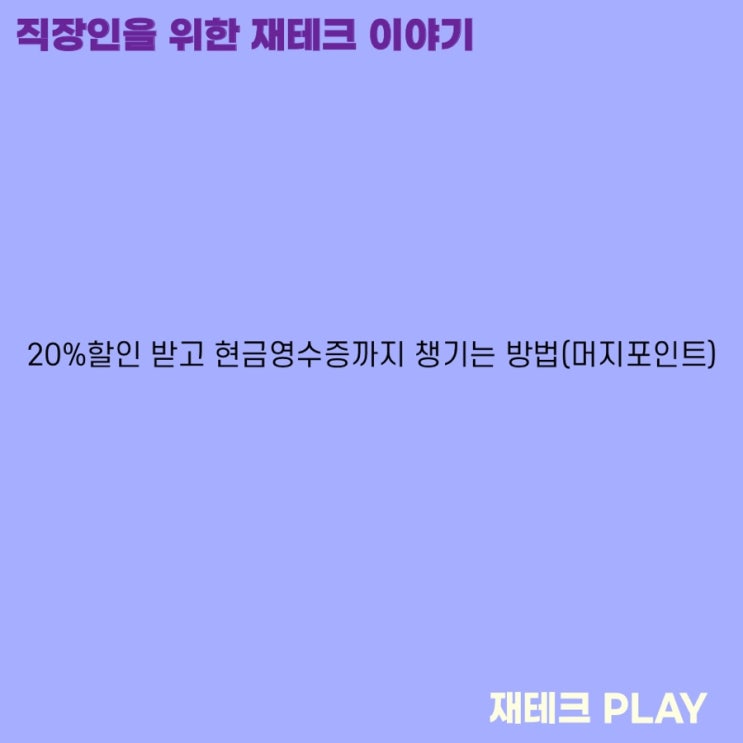 직장인을 위한 재테크 이야기

20%할인 받고 현금영수증까지 챙기는 방법(머지포인트)

재테크 PLAY